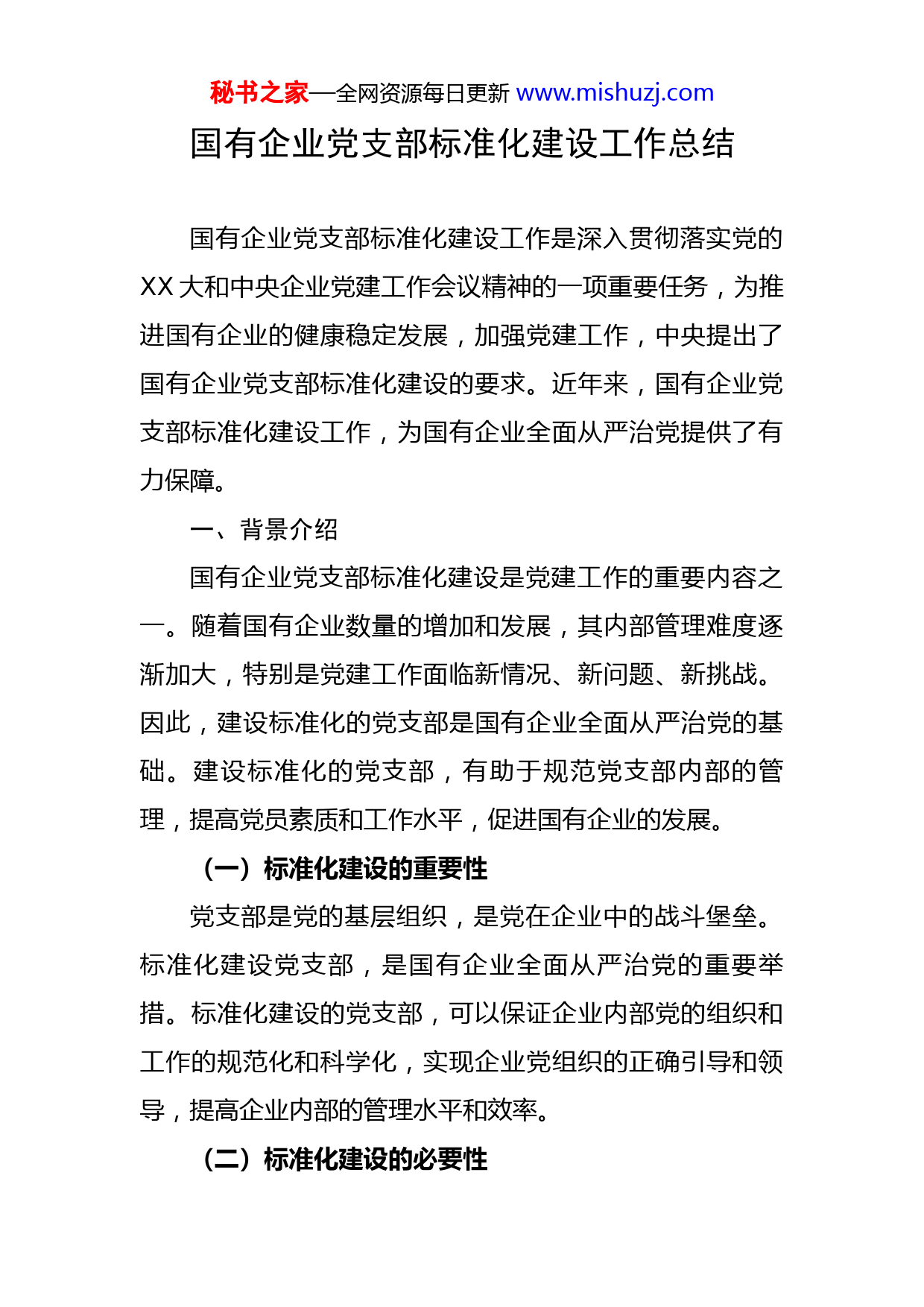 秘书之家—全网资源每日更新 www.mishuzj.com

国有企业党支部标准化建设工作总结

国有企业党支部标准化建设工作是深入贯彻落实党的XX大和中央企业党建工作会议精神的一项重要任务，为推进国有企业的健康稳定发展，加强党建工作，中央提出了国有企业党支部标准化建设的要求。近年来，国有企业党支部标准化建设工作，为国有企业全面从严治党提供了有力保障。

一、背景介绍

国有企业党支部标准化建设是党建工作的重要内容之一。随着国有企业数量的增加和发展，其内部管理难度逐渐加大，特别是党建工作面临新情况、新问题、新挑战。因此，建设标准化的党支部是国有企业全面从严治党的基础。建设标准化的党支部，有助于规范党支部内部的管理，提高党员素质和工作水平，促进国有企业的发展。

（一）标准化建设的重要性

党支部是党的基层组织，是党在企业中的战斗堡垒。标准化建设党支部，是国有企业全面从严治党的重要举措。标准化建设的党支部，可以保证企业内部党的组织和工作的规范化和科学化，实现企业党组织的正确引导和领导，提高企业内部的管理水平和效率。

（二）标准化建设的必要性